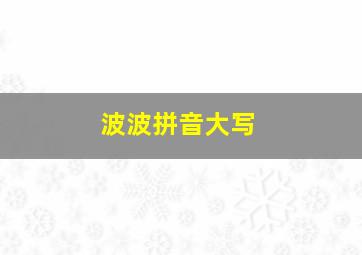 波波拼音大写